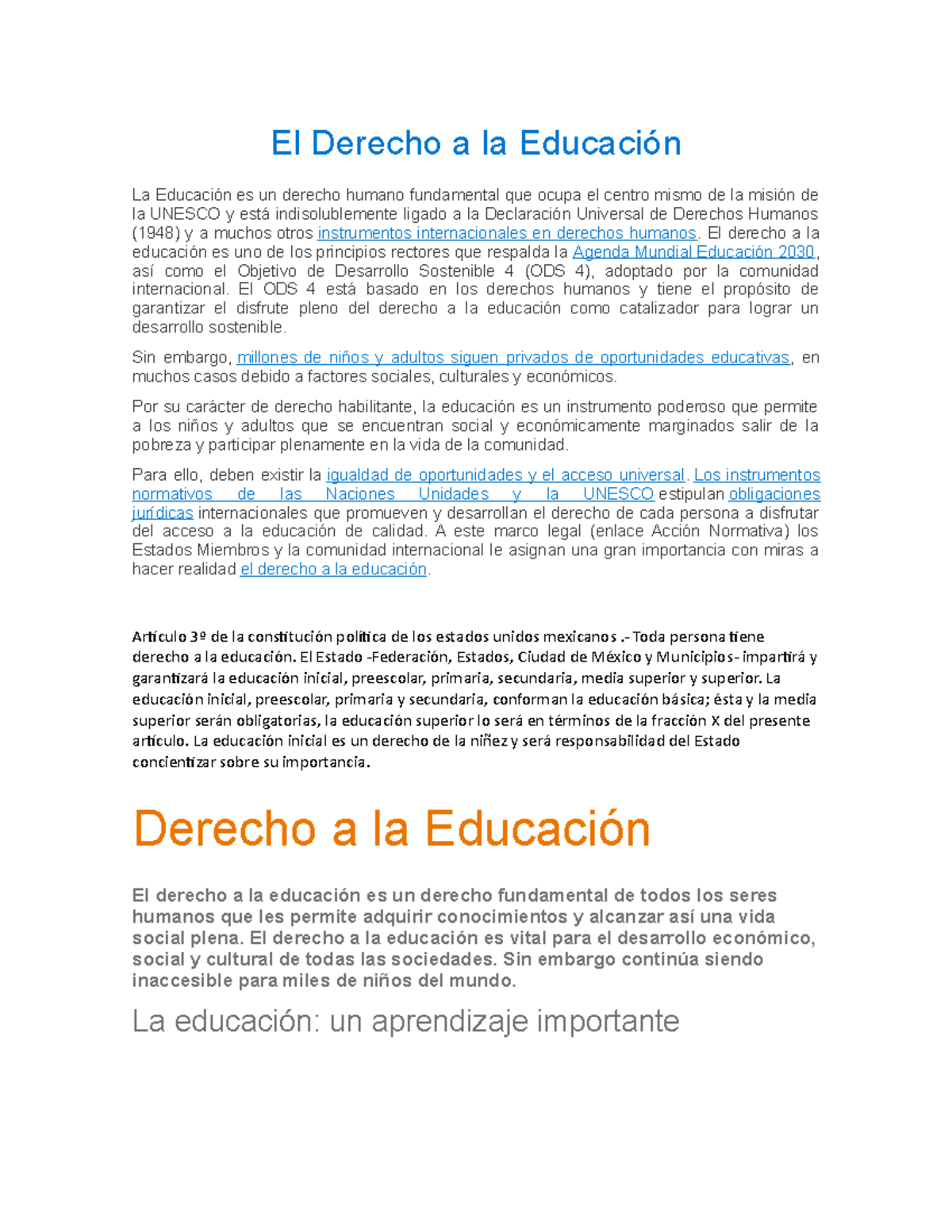 El Derecho a la Educación

La Educación es un derecho humano fundamental que ocupa el centro mismo de la misión de la UNESCO y está indisolublemente ligado a la Declaración Universal de Derechos Humanos (1948) y a muchos otros instrumentos internacionales en derechos humanos. El derecho a la educación es uno de los principios rectores que respalda la Agenda Mundial Educación 2030, así como el Objetivo de Desarrollo Sostenible 4 (ODS 4), adoptado por la comunidad internacional. El ODS 4 está basado en los derechos humanos y tiene el propósito de garantizar el disfrute pleno del derecho a la educación como catalizador para lograr un desarrollo sostenible.

Sin embargo, millones de niños y adultos siguen privados de oportunidades educativas, en muchos casos debido a factores sociales, culturales y económicos.

Por su carácter de derecho habilitante, la educación es un instrumento poderoso que permite a los niños y adultos que se encuentran social y económicamente marginados salir de la pobreza y participar plenamente en la vida de la comunidad.

Para ello, deben existir la igualdad de oportunidades y el acceso universal. Los instrumentos normativos de las Naciones Unidades y la UNESCO estipulan obligaciones jurídicas internacionales que promueven y desarrollan el derecho de cada persona a disfrutar del acceso a la educación de calidad. A este marco legal (enlace Acción Normativa) los Estados Miembros y la comunidad internacional le asignan una gran importancia con miras a hacer realidad el derecho a la educación.

Artículo 3º de la constitución política de los estados unidos mexicanos .- Toda persona tiene derecho a la educación. El Estado -Federación, Estados, Ciudad de México y Municipios- impartirá y garantizará la educación inicial, preescolar, primaria, secundaria, media superior y superior. La educación inicial, preescolar, primaria y secundaria, conforman la educación básica; ésta y la media superior serán obligatorias, la educación superior lo será en términos de la fracción X del presente artículo. La educación inicial es un derecho de la niñez y será responsabilidad del Estado concientizar sobre su importancia.

Derecho a la Educación

El derecho a la educación es un derecho fundamental de todos los seres humanos que les permite adquirir conocimientos y alcanzar así una vida social plena. El derecho a la educación es vital para el desarrollo económico, social y cultural de todas las sociedades. Sin embargo continúa siendo inaccesible para miles de niños del mundo.

La educación: un aprendizaje importante